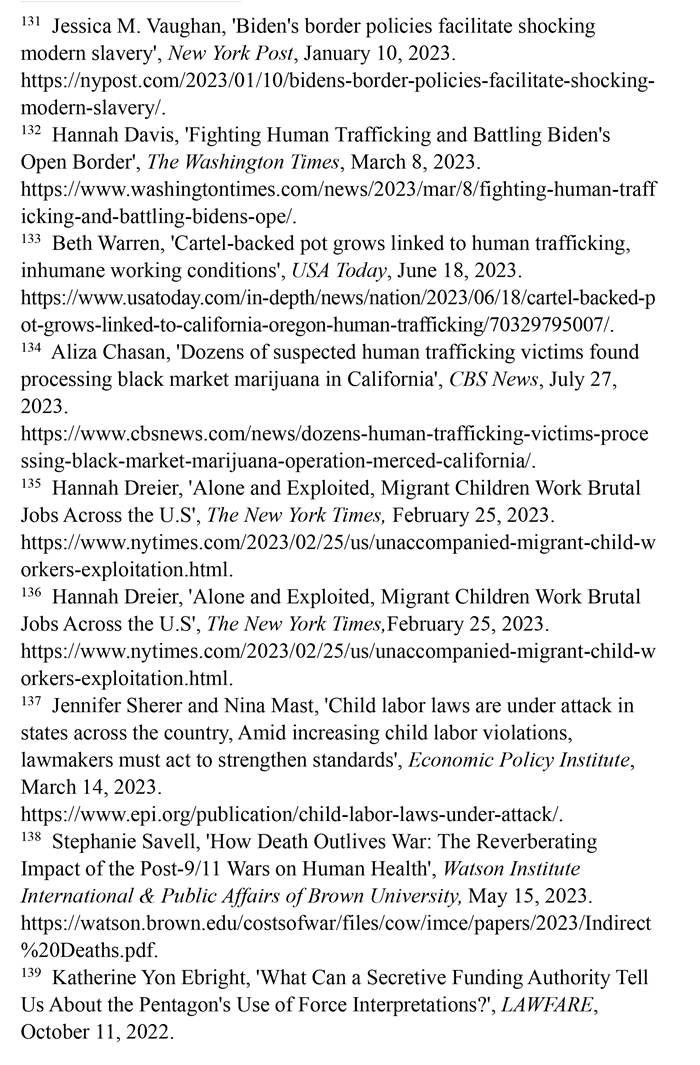 $^{131}$ Jessica M. Vaughan, 'Biden's border policies facilitate shocking modern slavery', New York Post, January 10, 2023. https://nypost.com/2023/01/10/bidens-border-policies-facilitate-shocking-modern-slavery/.
$^{132}$ Hannah Davis, 'Fighting Human Trafficking and Battling Biden's Open Border', The Washington Times, March 8, 2023. https://www.washingtontimes.com/news/2023/mar/8/fighting-human-trafficking-and-battling-bidens-ope/.
$^{133}$ Beth Warren, 'Cartel-backed pot grows linked to human trafficking, inhumane working conditions', USA Today, June 18, 2023. https://www.usatoday.com/in-depth/news/nation/2023/06/18/cartel-backed-pot-grows-linked-to-california-oregon-human-trafficking/70329795007/.
$^{134}$ Aliza Chasan, 'Dozens of suspected human trafficking victims found processing black market marijuana in California', CBS News, July 27, 2023. https://www.cbsnews.com/news/dozens-human-trafficking-victims-processing-black-market-marijuana-operation-merced-california/.
$^{135}$ Hannah Dreier, 'Alone and Exploited, Migrant Children Work Brutal Jobs Across the U.S', The New York Times, February 25, 2023. https://www.nytimes.com/2023/02/25/us/unaccompanied-migrant-child-workers-exploitation.html.
$^{136}$ Hannah Dreier, 'Alone and Exploited, Migrant Children Work Brutal Jobs Across the U.S', The New York Times,February 25, 2023. https://www.nytimes.com/2023/02/25/us/unaccompanied-migrant-child-workers-exploitation.html.
$^{137}$ Jennifer Sherer and Nina Mast, 'Child labor laws are under attack in states across the country, Amid increasing child labor violations, lawmakers must act to strengthen standards', Economic Policy Institute, March 14, 2023. https://www.epi.org/publication/child-labor-laws-under-attack/.
$^{138}$ Stephanie Savell, 'How Death Outlives War: The Reverberating Impact of the Post-9/11 Wars on Human Health', Watson Institute International & Public Affairs of Brown University, May 15, 2023. https://watson.brown.edu/costsofwar/files/cow/imce/papers/2023/Indirect%20Deaths.pdf.
$^{139}$ Katherine Yon Ebright, 'What Can a Secretive Funding Authority Tell Us About the Pentagon's Use of Force Interpretations?', LAWFARE, October 11, 2022.